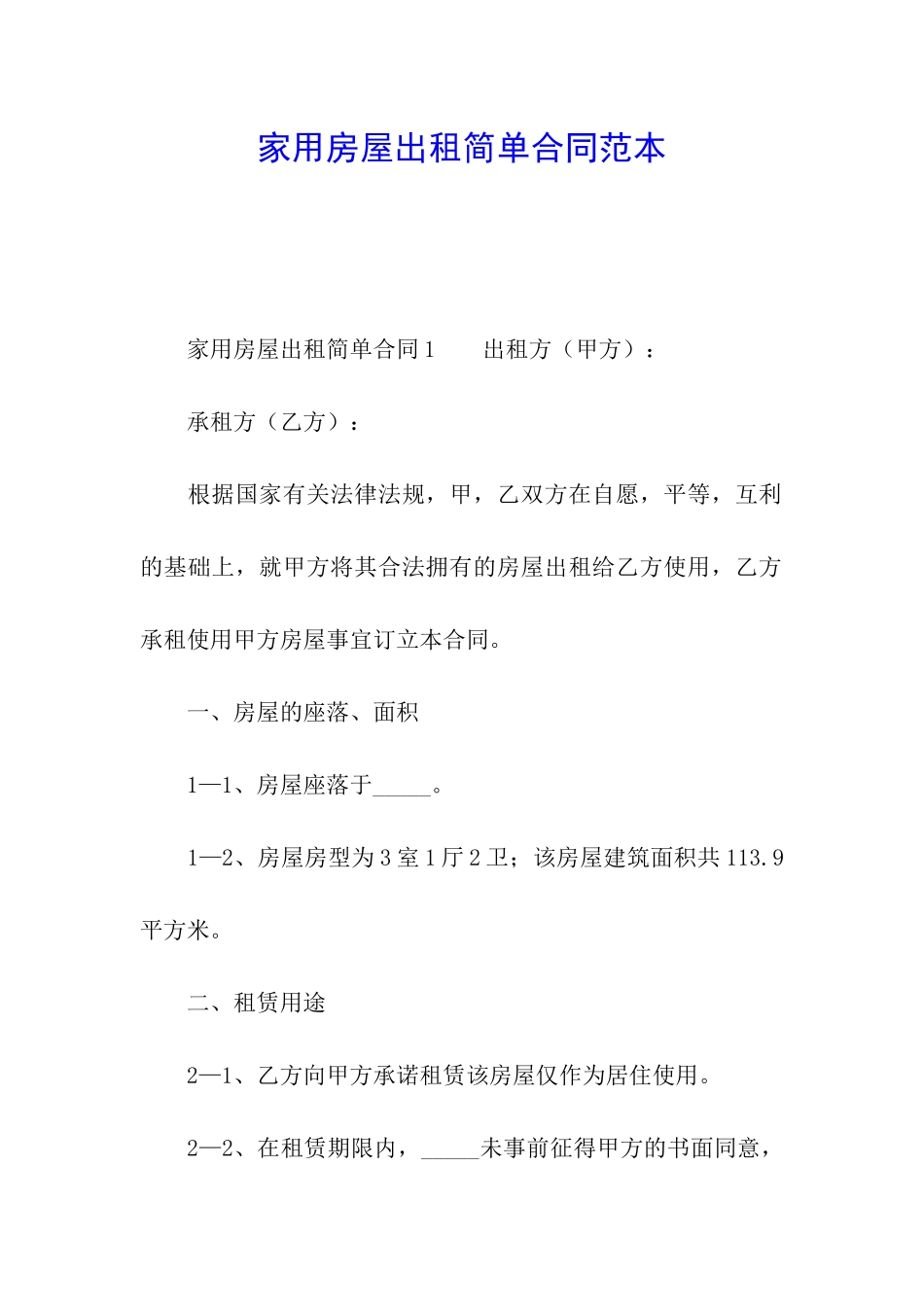 家用房屋出租简单合同范本

家用房屋出租简单合同1　　出租方（甲方）：

承租方（乙方）：

根据国家有关法律法规，甲，乙双方在自愿，平等，互利的基础上，就甲方将其合法拥有的房屋出租给乙方使用，乙方承租使用甲方房屋事宜订立本合同。

一、房屋的座落、面积

1—1、房屋座落于_____。

1—2、房屋房型为3室1厅2卫；该房屋建筑面积共113.9平方米。

二、租赁用途

2—1、乙方向甲方承诺租赁该房屋仅作为居住使用。

2—2、在租赁期限内，_____未事前征得甲方的书面同意，